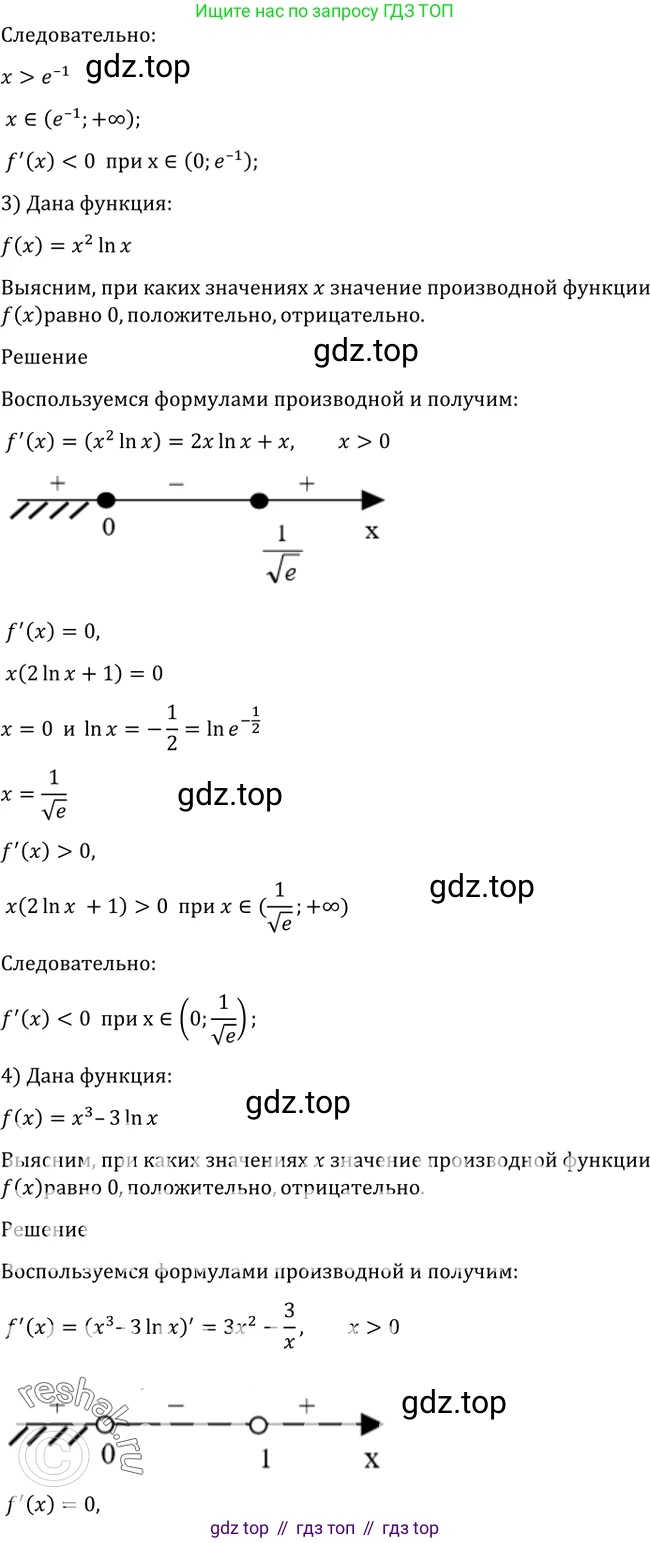 Ищите нас по запросу ГДЗ ТОП

Следовательно:

$x > e^{-1}$

$x \in (e^{-1}; +\infty)$;

$f'(x) < 0$ при $x \in (0; e^{-1})$;

3) Дана функция:

$f(x) = x^2 \ln x$

Выясним, при каких значениях $x$ значение производной функции $f(x)$равно 0, положительно, отрицательно.

Решение

Воспользуемся формулами производной и получим:

$f'(x) = (x^2 \ln x) = 2x \ln x + x, \quad x > 0$

+ − +
0 $\frac{1}{\sqrt{e}}$ x

$f'(x) = 0$,

$x(2 \ln x + 1) = 0$

$x = 0$ и $\ln x = -\frac{1}{2} = \ln e^{-\frac{1}{2}}$

$x = \frac{1}{\sqrt{e}}$

$f'(x) > 0$,

$x(2 \ln x + 1) > 0$ при $x \in (\frac{1}{\sqrt{e}}; +\infty)$

Следовательно:

$f'(x) < 0$ при $x \in \left(0; \frac{1}{\sqrt{e}}\right)$;

4) Дана функция:

$f(x) = x^3 - 3 \ln x$

Выясним, при каких значениях $x$ значение производной функции $f(x)$равно 0, положительно, отрицательно.

Решение

Воспользуемся формулами производной и получим:

$f'(x) = (x^3 - 3 \ln x)' = 3x^2 - \frac{3}{x}, \quad x > 0$

+ − +
0 1 x

$f'(x) = 0$,

gdz top // гдз топ // гдз top

gdz.top

reshak.ru